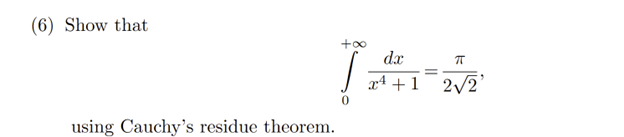 (6) Show that

$$\int_{0}^{+\infty} \frac{dx}{x^4+1} = \frac{\pi}{2\sqrt{2}},$$

using Cauchy's residue theorem.